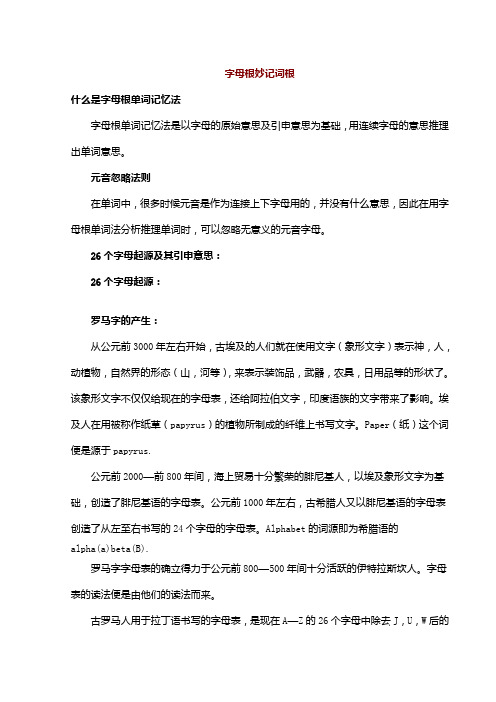 字母根妙记词根

什么是字母根单词记忆法

字母根单词记忆法是以字母的原始意思及引申意思为基础，用连续字母的意思推理出单词意思。

元音忽略法则

在单词中，很多时候元音是作为连接上下字母用的，并没有什么意思，因此在用字母根单词法分析推理单词时，可以忽略无意义的元音字母。

26 个字母起源及其引申意思：

26 个字母起源：

罗马字的产生：

从公元前 3000 年左右开始，古埃及的人们就在使用文字（象形文字）表示神，人，动植物，自然界的形态（山，河等），来表示装饰品，武器，农具，日用品等的形状了。该象形文字不仅仅给现在的字母表，还给阿拉伯文字，印度语族的文字带来了影响。埃及人在用被称作纸草（papyrus）的植物所制成的纤维上书写文字。Paper（纸）这个词便是源于 papyrus.

公元前 2000—前 800 年间，海上贸易十分繁荣的腓尼基人，以埃及象形文字为基础，创造了腓尼基语的字母表。公元前 1000 年左右，古希腊人又以腓尼基语的字母表创造了从左至右书写的 24 个字母的字母表。Alphabet 的词源即为希腊语的 alpha(a)beta(B).

罗马字字母表的确立得力于公元前 800—500 年间十分活跃的伊特拉斯坎人。字母表的读法便是由他们的读法而来。

古罗马人用于拉丁语书写的字母表，是现在 A—Z 的 26 个字母中除去 J，U，W 后的